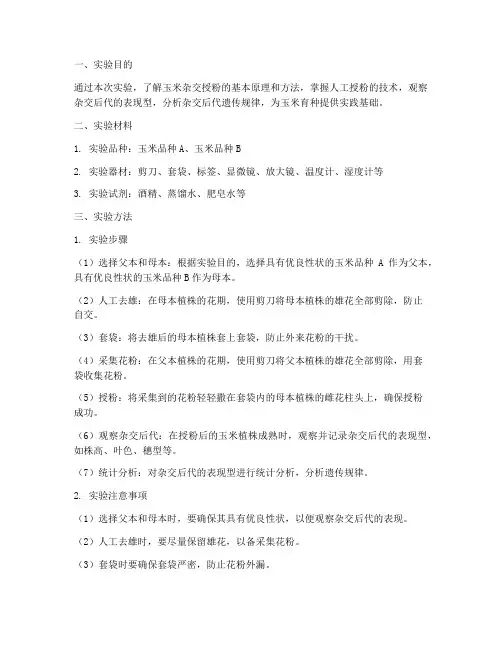 一、实验目的

通过本次实验，了解玉米杂交授粉的基本原理和方法，掌握人工授粉的技术，观察杂交后代的表现型，分析杂交后代遗传规律，为玉米育种提供实践基础。

二、实验材料

1. 实验品种：玉米品种 A、玉米品种 B

2. 实验器材：剪刀、套袋、标签、显微镜、放大镜、温度计、湿度计等

3. 实验试剂：酒精、蒸馏水、肥皂水等

三、实验方法

1. 实验步骤

（1）选择父本和母本：根据实验目的，选择具有优良性状的玉米品种 A 作为父本，具有优良性状的玉米品种 B 作为母本。

（2）人工去雄：在母本植株的花期，使用剪刀将母本植株的雄花全部剪除，防止自交。

（3）套袋：将去雄后的母本植株套上套袋，防止外来花粉的干扰。

（4）采集花粉：在父本植株的花期，使用剪刀将父本植株的雄花全部剪除，用套袋收集花粉。

（5）授粉：将采集到的花粉轻轻撒在套袋内的母本植株的雌花柱头上，确保授粉成功。

（6）观察杂交后代：在授粉后的玉米植株成熟时，观察并记录杂交后代的表现型，如株高、叶色、穗型等。

（7）统计分析：对杂交后代的表现型进行统计分析，分析遗传规律。

2. 实验注意事项

（1）选择父本和母本时，要确保其具有优良性状，以便观察杂交后代的表现。

（2）人工去雄时，要尽量保留雄花，以备采集花粉。

（3）套袋时要确保套袋严密，防止花粉外漏。